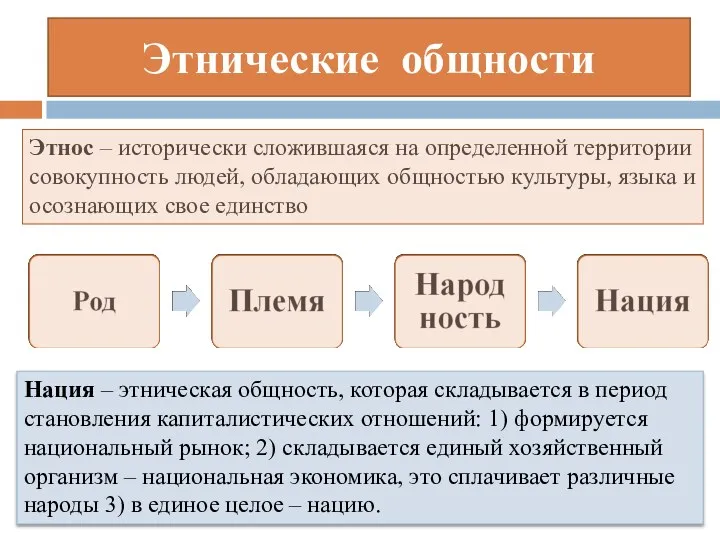 Этнические общности

Этнос – исторически сложившаяся на определенной территории совокупность людей, обладающих общностью культуры, языка и осознающих свое единство

Род

Племя

Народ ность

Нация

Нация – этническая общность, которая складывается в период становления капиталистических отношений: 1) формируется национальный рынок; 2) складывается единый хозяйственный организм – национальная экономика, это сплачивает различные народы 3) в единое целое – нацию.